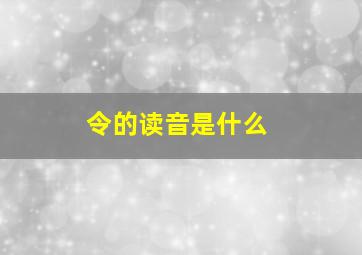 令的读音是什么